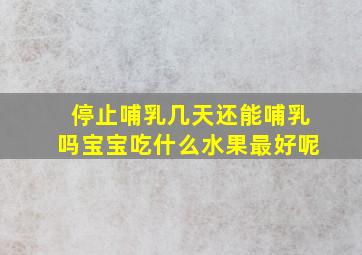 停止哺乳几天还能哺乳吗宝宝吃什么水果最好呢